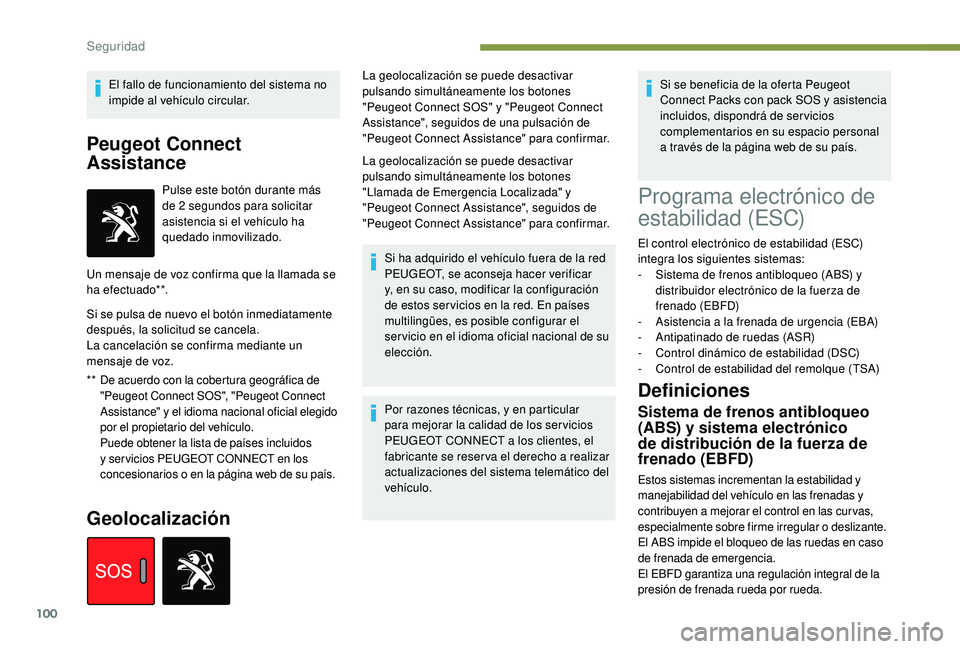 Seguridad

El fallo de funcionamiento del sistema no impide al vehículo circular.

Peugeot Connect Assistance

Pulse este botón durante más de 2 segundos para solicitar asistencia si el vehículo ha quedado inmovilizado.

Un mensaje de voz confirma que la llamada se ha efectuado**.

Si se pulsa de nuevo el botón inmediatamente después, la solicitud se cancela.
La cancelación se confirma mediante un mensaje de voz.

** De acuerdo con la cobertura geográfica de "Peugeot Connect SOS", "Peugeot Connect Assistance" y el idioma nacional oficial elegido por el propietario del vehículo.
Puede obtener la lista de países incluidos y servicios PEUGEOT CONNECT en los concesionarios o en la página web de su país.

Geolocalización

SOS

La geolocalización se puede desactivar pulsando simultáneamente los botones "Peugeot Connect SOS" y "Peugeot Connect Assistance", seguidos de una pulsación de "Peugeot Connect Assistance" para confirmar.

La geolocalización se puede desactivar pulsando simultáneamente los botones "Llamada de Emergencia Localizada" y "Peugeot Connect Assistance", seguidos de "Peugeot Connect Assistance" para confirmar.

Si ha adquirido el vehículo fuera de la red PEUGEOT, se aconseja hacer verificar y, en su caso, modificar la configuración de estos servicios en la red. En países multilingües, es posible configurar el servicio en el idioma oficial nacional de su elección.

Por razones técnicas, y en particular para mejorar la calidad de los servicios PEUGEOT CONNECT a los clientes, el fabricante se reserva el derecho a realizar actualizaciones del sistema telemático del vehículo.

Si se beneficia de la oferta Peugeot Connect Packs con pack SOS y asistencia incluidos, dispondrá de servicios complementarios en su espacio personal a través de la página web de su país.

Programa electrónico de estabilidad (ESC)

El control electrónico de estabilidad (ESC) integra los siguientes sistemas:
- Sistema de frenos antibloqueo (ABS) y distribuidor electrónico de la fuerza de frenado (EBFD)
- Asistencia a la frenada de urgencia (EBA)
- Antipatinado de ruedas (ASR)
- Control dinámico de estabilidad (DSC)
- Control de estabilidad del remolque (TSA)

Definiciones

Sistema de frenos antibloqueo (ABS) y sistema electrónico de distribución de la fuerza de frenado (EBFD)

Estos sistemas incrementan la estabilidad y manejabilidad del vehículo en las frenadas y contribuyen a mejorar el control en las curvas, especialmente sobre firme irregular o deslizante.
El ABS impide el bloqueo de las ruedas en caso de frenada de emergencia.
El EBFD garantiza una regulación integral de la presión de frenada rueda por rueda.

100

carmanualsonline.info